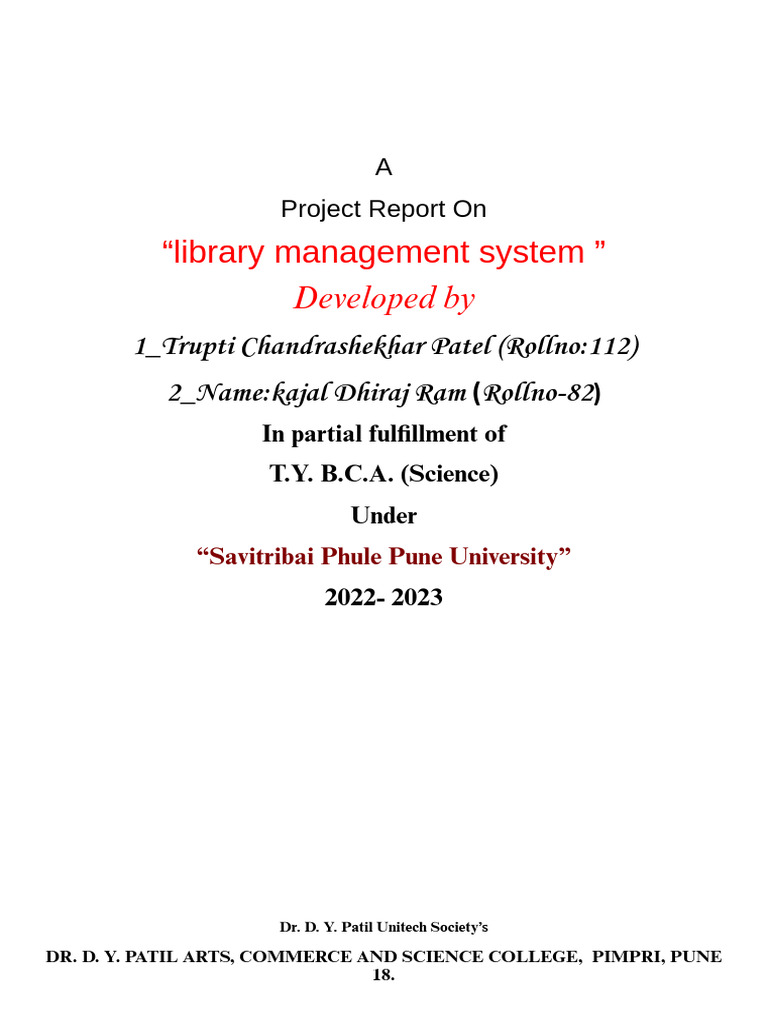 A

Project Report On

“library management system ”

Developed by

1_Trupti Chandrashekhar Patel (Rollno:112)

2_Name:kajal Dhiraj Ram (Rollno-82)

In partial fulfillment of

T.Y. B.C.A. (Science)

Under

“Savitribai Phule Pune University”

2022- 2023

Dr. D. Y. Patil Unitech Society’s

DR. D. Y. PATIL ARTS, COMMERCE AND SCIENCE COLLEGE, PIMPRI, PUNE 18.